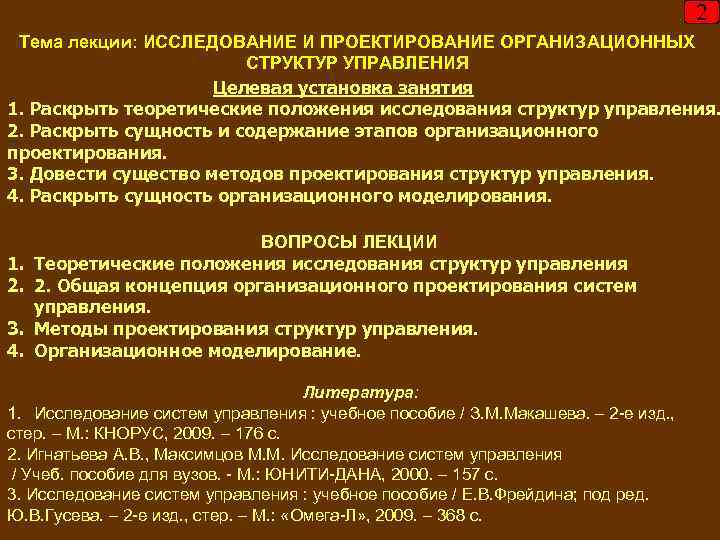 2

Тема лекции: ИССЛЕДОВАНИЕ И ПРОЕКТИРОВАНИЕ ОРГАНИЗАЦИОННЫХ СТРУКТУР УПРАВЛЕНИЯ

Целевая установка занятия

1. Раскрыть теоретические положения исследования структур управления.
2. Раскрыть сущность и содержание этапов организационного проектирования.
3. Довести существо методов проектирования структур управления.
4. Раскрыть сущность организационного моделирования.

ВОПРОСЫ ЛЕКЦИИ

1. Теоретические положения исследования структур управления
2. 2. Общая концепция организационного проектирования систем управления.
3. Методы проектирования структур управления.
4. Организационное моделирование.

Литература:

1. Исследование систем управления : учебное пособие / З.М.Макашева. – 2-е изд., стер. – М.: КНОРУС, 2009. – 176 с.
2. Игнатьева А.В., Максимцов М.М. Исследование систем управления / Учеб. пособие для вузов. - М.: ЮНИТИ-ДАНА, 2000. – 157 с.
3. Исследование систем управления : учебное пособие / Е.В.Фрейдина; под ред. Ю.В.Гусева. – 2-е изд., стер. – М.: «Омега-Л», 2009. – 368 с.